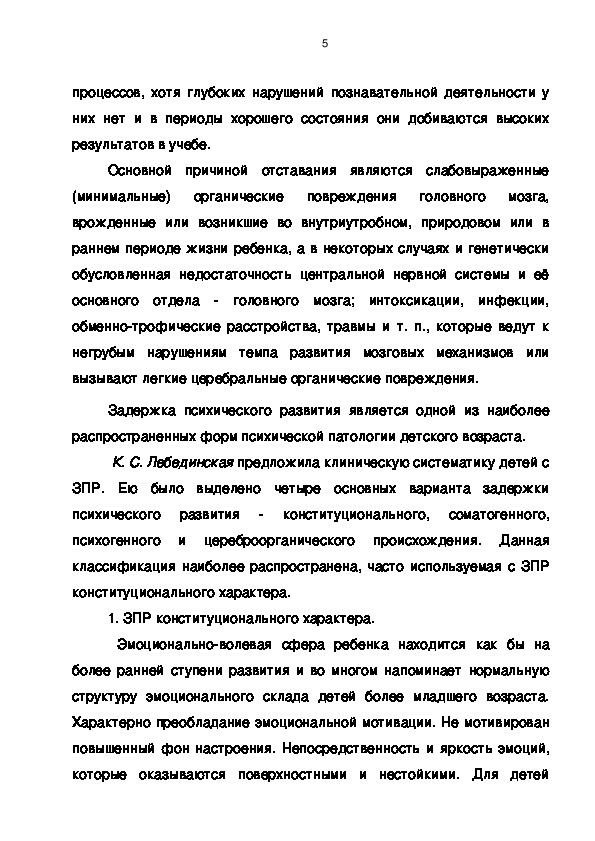 5

процессов, хотя глубоких нарушений познавательной деятельности у них нет и в периоды хорошего состояния они добиваются высоких результатов в учебе.

Основной причиной отставания являются слабовыраженные (минимальные) органические повреждения головного мозга, врожденные или возникшие во внутриутробном, природовом или в раннем периоде жизни ребенка, а в некоторых случаях и генетически обусловленная недостаточность центральной нервной системы и её основного отдела - головного мозга; интоксикации, инфекции, обменно-трофические расстройства, травмы и т. п., которые ведут к негрубым нарушениям темпа развития мозговых механизмов или вызывают легкие церебральные органические повреждения.

Задержка психического развития является одной из наиболее распространенных форм психической патологии детского возраста.

К. С. Лебединская предложила клиническую систематику детей с ЗПР. Ею было выделено четыре основных варианта задержки психического развития - конституционального, соматогенного, психогенного и цереброорганического происхождения. Данная классификация наиболее распространена, часто используемая с ЗПР конституционального характера.

1. ЗПР конституционального характера.

Эмоционально-волевая сфера ребенка находится как бы на более ранней ступени развития и во многом напоминает нормальную структуру эмоционального склада детей более младшего возраста. Характерно преобладание эмоциональной мотивации. Не мотивирован повышенный фон настроения. Непосредственность и яркость эмоций, которые оказываются поверхностными и нестойкими. Для детей